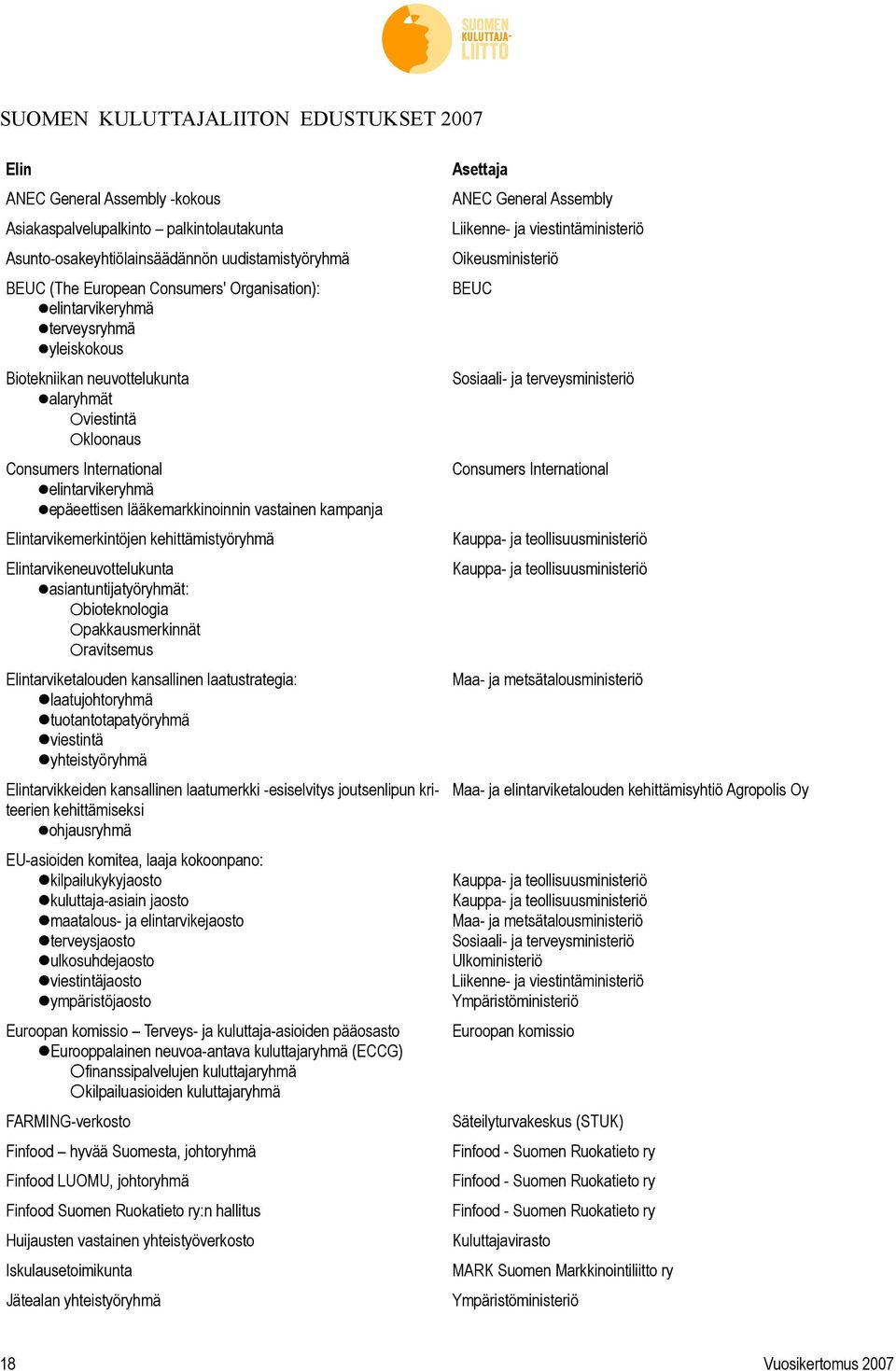 SUOMEN KULUTTAJA-LIITTO

SUOMEN KULUTTAJALIITON EDUSTUKSET 2007

| Elin | Asettaja |
|---|---|
| ANEC General Assembly -kokous | ANEC General Assembly |
| Asiakaspalvelupalkinto – palkintolautakunta | Liikenne- ja viestintäministeriö |
| Asunto-osakeyhtiölainsäädännön uudistamistyöryhmä | Oikeusministeriö |
| BEUC (The European Consumers' Organisation): ●elintarvikeryhmä ●terveysryhmä ●yleiskokous | BEUC |
| Biotekniikan neuvottelukunta ●alaryhmät ○viestintä ○kloonaus | Sosiaali- ja terveysministeriö |
| Consumers International ●elintarvikeryhmä ●epäeettisen lääkemarkkinoinnin vastainen kampanja | Consumers International |
| Elintarvikemerkintöjen kehittämistyöryhmä | Kauppa- ja teollisuusministeriö |
| Elintarvikeneuvottelukunta ●asiantuntijatyöryhmät: ○bioteknologia ○pakkausmerkinnät ○ravitsemus | Kauppa- ja teollisuusministeriö |
| Elintarviketalouden kansallinen laatustrategia: ●laatujohtoryhmä ●tuotantotapatyöryhmä ●viestintä ●yhteistyöryhmä | Maa- ja metsätalousministeriö |
| Elintarvikkeiden kansallinen laatumerkki -esiselvitys joutsenlipun kriteerien kehittämiseksi ●ohjausryhmä | Maa- ja elintarviketalouden kehittämisyhtiö Agropolis Oy |
| EU-asioiden komitea, laaja kokoonpano: | |
| ●kilpailukykyjaosto | Kauppa- ja teollisuusministeriö |
| ●kuluttaja-asiain jaosto | Kauppa- ja teollisuusministeriö |
| ●maatalous- ja elintarvikejaosto | Maa- ja metsätalousministeriö |
| ●terveysjaosto | Sosiaali- ja terveysministeriö |
| ●ulkosuhdejaosto | Ulkoministeriö |
| ●viestintäjaosto | Liikenne- ja viestintäministeriö |
| ●ympäristöjaosto | Ympäristöministeriö |
| Euroopan komissio – Terveys- ja kuluttaja-asioiden pääosasto ●Eurooppalainen neuvoa-antava kuluttajaryhmä (ECCG) ○finanssipalvelujen kuluttajaryhmä ○kilpailuasioiden kuluttajaryhmä | Euroopan komissio |
| FARMING-verkosto | Säteilyturvakeskus (STUK) |
| Finfood – hyvää Suomesta, johtoryhmä | Finfood - Suomen Ruokatieto ry |
| Finfood LUOMU, johtoryhmä | Finfood - Suomen Ruokatieto ry |
| Finfood Suomen Ruokatieto ry:n hallitus | Finfood - Suomen Ruokatieto ry |
| Huijausten vastainen yhteistyöverkosto | Kuluttajavirasto |
| Iskulausetoimikunta | MARK Suomen Markkinointiliitto ry |
| Jätealan yhteistyöryhmä | Ympäristöministeriö |

18 Vuosikertomus 2007